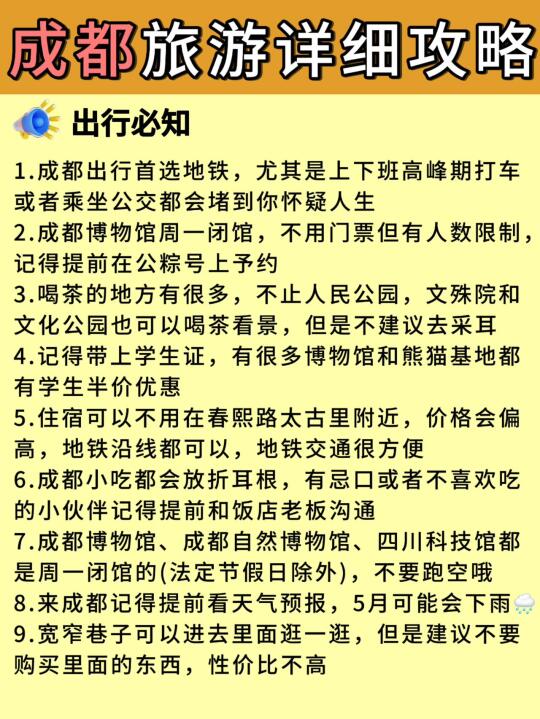 成都旅游详细攻略

出行必知

1.成都出行首选地铁，尤其是上下班高峰期打车或者乘坐公交都会堵到你怀疑人生
2.成都博物馆周一闭馆，不用门票但有人数限制，记得提前在公粽号上予约
3.喝茶的地方有很多，不止人民公园，文殊院和文化公园也可以喝茶看景，但是不建议去采耳
4.记得带上学生证，有很多博物馆和熊猫基地都有学生半价优惠
5.住宿可以不用在春熙路太古里附近，价格会偏高，地铁沿线都可以，地铁交通很方便
6.成都小吃都会放折耳根，有忌口或者不喜欢吃的小伙伴记得提前和饭店老板沟通
7.成都博物馆、成都自然博物馆、四川科技馆都是周一闭馆的(法定节假日除外)，不要跑空哦
8.来成都记得提前看天气预报，5月可能会下雨
9.宽窄巷子可以进去里面逛一逛，但是建议不要购买里面的东西，性价比不高